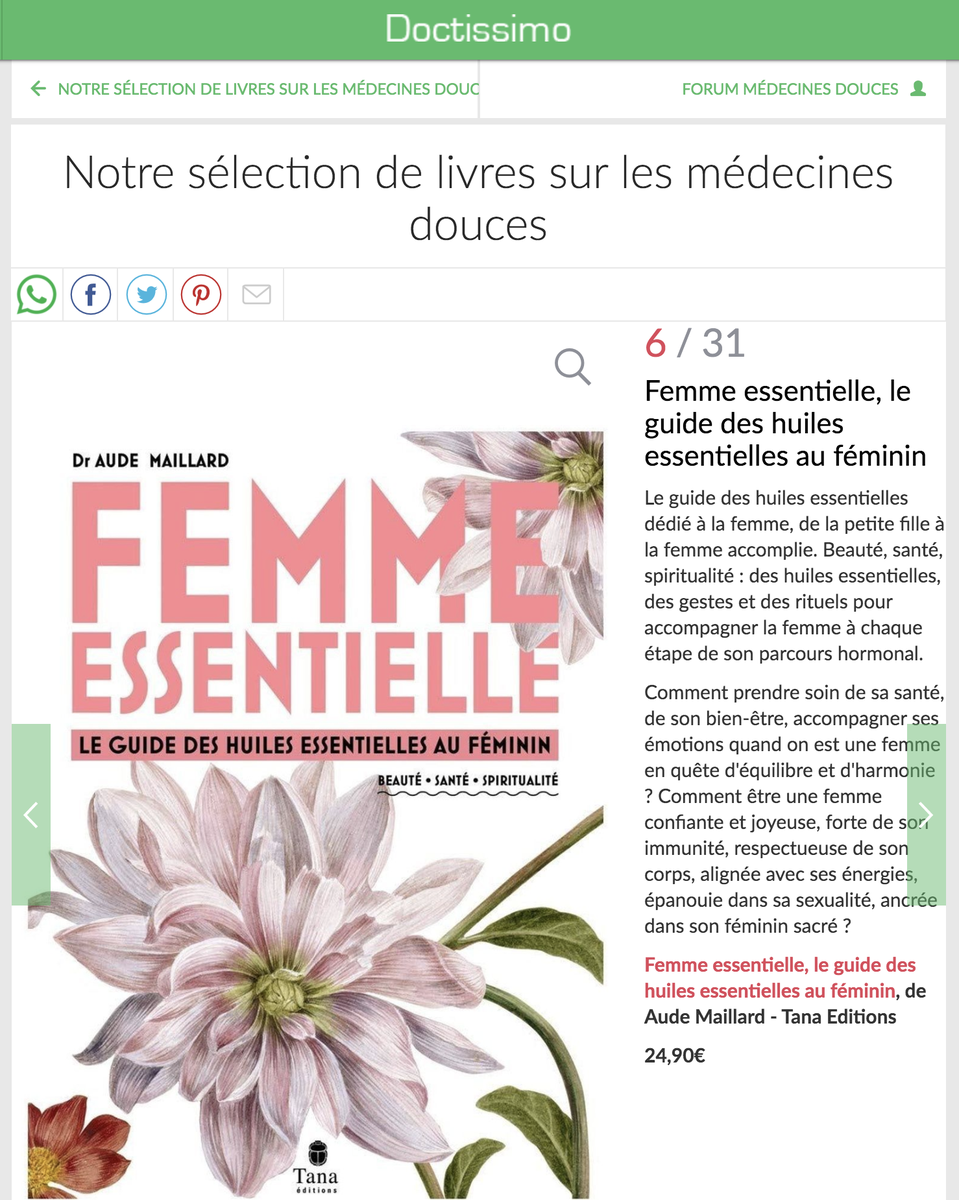 Doctissimo

NOTRE SÉLECTION DE LIVRES SUR LES MÉDECINES DOUC

FORUM MÉDECINES DOUCES

Notre sélection de livres sur les médecines douces

Dr AUDE MAILLARD

FEMME ESSENTIELLE

LE GUIDE DES HUILES ESSENTIELLES AU FÉMININ

BEAUTÉ • SANTÉ • SPIRITUALITÉ

Tana éditions

6 / 31

Femme essentielle, le guide des huiles essentielles au féminin

Le guide des huiles essentielles dédié à la femme, de la petite fille à la femme accomplie. Beauté, santé, spiritualité : des huiles essentielles, des gestes et des rituels pour accompagner la femme à chaque étape de son parcours hormonal.

Comment prendre soin de sa santé, de son bien-être, accompagner ses émotions quand on est une femme en quête d'équilibre et d'harmonie ? Comment être une femme confiante et joyeuse, forte de son immunité, respectueuse de son corps, alignée avec ses énergies, épanouie dans sa sexualité, ancrée dans son féminin sacré ?

Femme essentielle, le guide des huiles essentielles au féminin, de Aude Maillard - Tana Editions

24,90€